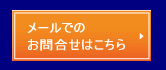 メールでの
お問合せはこちら